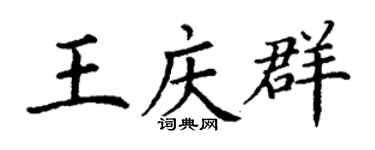 王庆群
词典网